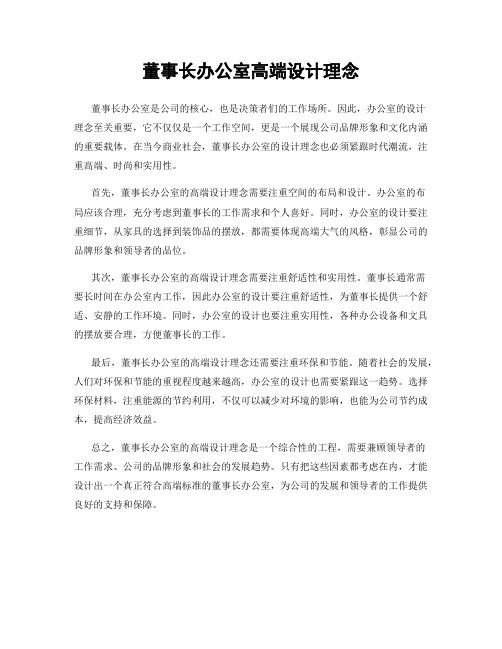 董事长办公室高端设计理念

董事长办公室是公司的核心，也是决策者们的工作场所。因此，办公室的设计理念至关重要，它不仅仅是一个工作空间，更是一个展现公司品牌形象和文化内涵的重要载体。在当今商业社会，董事长办公室的设计理念也必须紧跟时代潮流，注重高端、时尚和实用性。

首先，董事长办公室的高端设计理念需要注重空间的布局和设计。办公室的布局应该合理，充分考虑到董事长的工作需求和个人喜好。同时，办公室的设计要注重细节，从家具的选择到装饰品的摆放，都需要体现高端大气的风格，彰显公司的品牌形象和领导者的品位。

其次，董事长办公室的高端设计理念需要注重舒适性和实用性。董事长通常需要长时间在办公室内工作，因此办公室的设计要注重舒适性，为董事长提供一个舒适、安静的工作环境。同时，办公室的设计也要注重实用性，各种办公设备和文具的摆放要合理，方便董事长的工作。

最后，董事长办公室的高端设计理念还需要注重环保和节能。随着社会的发展，人们对环保和节能的重视程度越来越高，办公室的设计也需要紧跟这一趋势。选择环保材料，注重能源的节约利用，不仅可以减少对环境的影响，也能为公司节约成本，提高经济效益。

总之，董事长办公室的高端设计理念是一个综合性的工程，需要兼顾领导者的工作需求、公司的品牌形象和社会的发展趋势。只有把这些因素都考虑在内，才能设计出一个真正符合高端标准的董事长办公室，为公司的发展和领导者的工作提供良好的支持和保障。